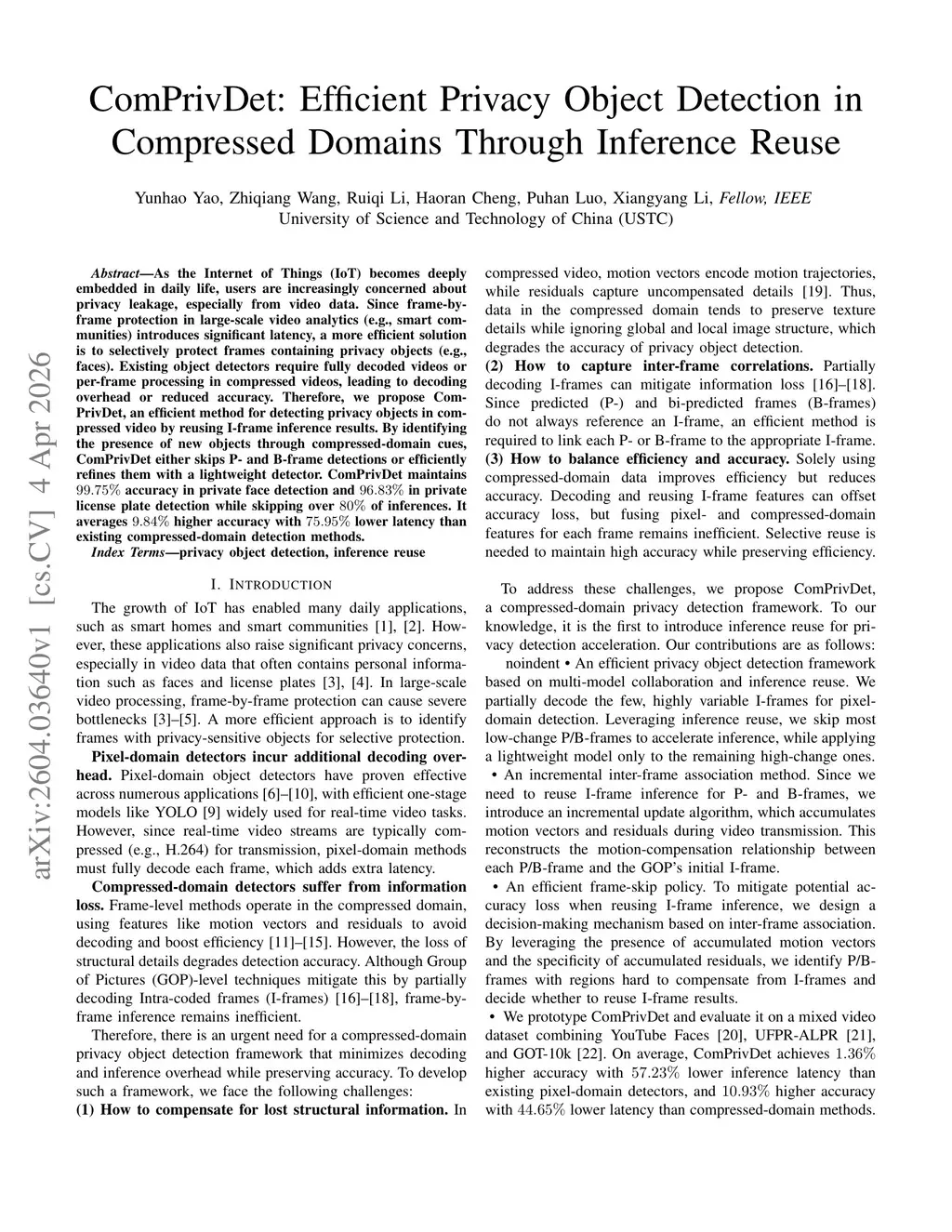 ComPrivDet: Efficient Privacy Object Detection in Compressed Domains Through Inference Reuse

Yunhao Yao, Zhiqiang Wang, Ruiqi Li, Haoran Cheng, Puhan Luo, Xiangyang Li, Fellow, IEEE
University of Science and Technology of China (USTC)

arXiv:2604.03640v1 [cs.CV] 4 Apr 2026

Abstract—As the Internet of Things (IoT) becomes deeply embedded in daily life, users are increasingly concerned about privacy leakage, especially from video data. Since frame-by-frame protection in large-scale video analytics (e.g., smart communities) introduces significant latency, a more efficient solution is to selectively protect frames containing privacy objects (e.g., faces). Existing object detectors require fully decoded videos or per-frame processing in compressed videos, leading to decoding overhead or reduced accuracy. Therefore, we propose ComPrivDet, an efficient method for detecting privacy objects in compressed video by reusing I-frame inference results. By identifying the presence of new objects through compressed-domain cues, ComPrivDet either skips P- and B-frame detections or efficiently refines them with a lightweight detector. ComPrivDet maintains $99.75\%$ accuracy in private face detection and $96.83\%$ in private license plate detection while skipping over $80\%$ of inferences. It averages $9.84\%$ higher accuracy with $75.95\%$ lower latency than existing compressed-domain detection methods.

Index Terms—privacy object detection, inference reuse

I. INTRODUCTION

The growth of IoT has enabled many daily applications, such as smart homes and smart communities [1], [2]. However, these applications also raise significant privacy concerns, especially in video data that often contains personal information such as faces and license plates [3], [4]. In large-scale video processing, frame-by-frame protection can cause severe bottlenecks [3]–[5]. A more efficient approach is to identify frames with privacy-sensitive objects for selective protection.

Pixel-domain detectors incur additional decoding overhead. Pixel-domain object detectors have proven effective across numerous applications [6]–[10], with efficient one-stage models like YOLO [9] widely used for real-time video tasks. However, since real-time video streams are typically compressed (e.g., H.264) for transmission, pixel-domain methods must fully decode each frame, which adds extra latency.

Compressed-domain detectors suffer from information loss. Frame-level methods operate in the compressed domain, using features like motion vectors and residuals to avoid decoding and boost efficiency [11]–[15]. However, the loss of structural details degrades detection accuracy. Although Group of Pictures (GOP)-level techniques mitigate this by partially decoding Intra-coded frames (I-frames) [16]–[18], frame-by-frame inference remains inefficient.

Therefore, there is an urgent need for a compressed-domain privacy object detection framework that minimizes decoding and inference overhead while preserving accuracy. To develop such a framework, we face the following challenges:
(1) How to compensate for lost structural information. In compressed video, motion vectors encode motion trajectories, while residuals capture uncompensated details [19]. Thus, data in the compressed domain tends to preserve texture details while ignoring global and local image structure, which degrades the accuracy of privacy object detection.
(2) How to capture inter-frame correlations. Partially decoding I-frames can mitigate information loss [16]–[18]. Since predicted (P-) and bi-predicted frames (B-frames) do not always reference an I-frame, an efficient method is required to link each P- or B-frame to the appropriate I-frame.
(3) How to balance efficiency and accuracy. Solely using compressed-domain data improves efficiency but reduces accuracy. Decoding and reusing I-frame features can offset accuracy loss, but fusing pixel- and compressed-domain features for each frame remains inefficient. Selective reuse is needed to maintain high accuracy while preserving efficiency.

To address these challenges, we propose ComPrivDet, a compressed-domain privacy detection framework. To our knowledge, it is the first to introduce inference reuse for privacy detection acceleration. Our contributions are as follows:
noindent • An efficient privacy object detection framework based on multi-model collaboration and inference reuse. We partially decode the few, highly variable I-frames for pixel-domain detection. Leveraging inference reuse, we skip most low-change P/B-frames to accelerate inference, while applying a lightweight model only to the remaining high-change ones.
• An incremental inter-frame association method. Since we need to reuse I-frame inference for P- and B-frames, we introduce an incremental update algorithm, which accumulates motion vectors and residuals during video transmission. This reconstructs the motion-compensation relationship between each P/B-frame and the GOP's initial I-frame.
• An efficient frame-skip policy. To mitigate potential accuracy loss when reusing I-frame inference, we design a decision-making mechanism based on inter-frame association. By leveraging the presence of accumulated motion vectors and the specificity of accumulated residuals, we identify P/B-frames with regions hard to compensate from I-frames and decide whether to reuse I-frame results.
• We prototype ComPrivDet and evaluate it on a mixed video dataset combining YouTube Faces [20], UFPR-ALPR [21], and GOT-10k [22]. On average, ComPrivDet achieves $1.36\%$ higher accuracy with $57.23\%$ lower inference latency than existing pixel-domain detectors, and $10.93\%$ higher accuracy with $44.65\%$ lower latency than compressed-domain methods.